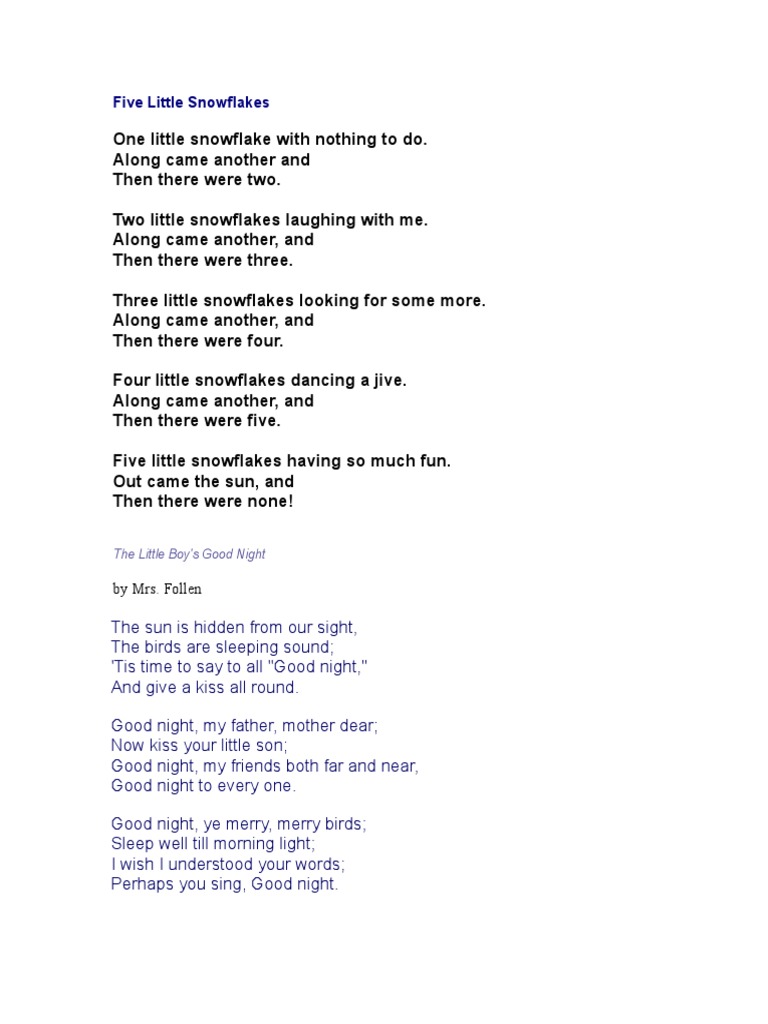 Five Little Snowflakes

One little snowflake with nothing to do.
Along came another and
Then there were two.

Two little snowflakes laughing with me.
Along came another, and
Then there were three.

Three little snowflakes looking for some more.
Along came another, and
Then there were four.

Four little snowflakes dancing a jive.
Along came another, and
Then there were five.

Five little snowflakes having so much fun.
Out came the sun, and
Then there were none!

The Little Boy's Good Night

by Mrs. Follen

The sun is hidden from our sight,
The birds are sleeping sound;
'Tis time to say to all "Good night,"
And give a kiss all round.

Good night, my father, mother dear;
Now kiss your little son;
Good night, my friends both far and near,
Good night to every one.

Good night, ye merry, merry birds;
Sleep well till morning light;
I wish I understood your words;
Perhaps you sing, Good night.